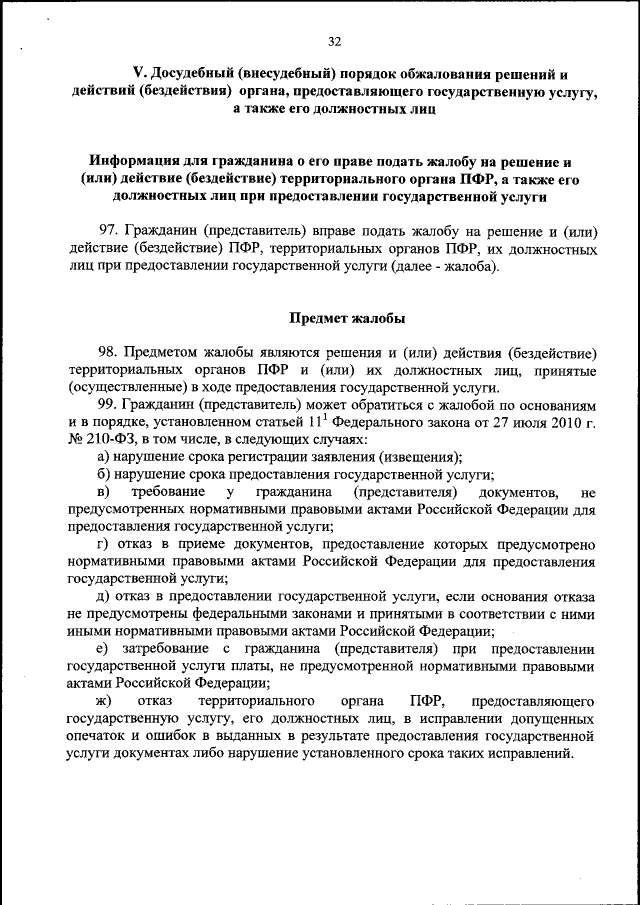 32

V. Досудебный (внесудебный) порядок обжалования решений и действий (бездействия) органа, предоставляющего государственную услугу, а также его должностных лиц

Информация для гражданина о его праве подать жалобу на решение и (или) действие (бездействие) территориального органа ПФР, а также его должностных лиц при предоставлении государственной услуги

97. Гражданин (представитель) вправе подать жалобу на решение и (или) действие (бездействие) ПФР, территориальных органов ПФР, их должностных лиц при предоставлении государственной услуги (далее - жалоба).

Предмет жалобы

98. Предметом жалобы являются решения и (или) действия (бездействие) территориальных органов ПФР и (или) их должностных лиц, принятые (осуществленные) в ходе предоставления государственной услуги.

99. Гражданин (представитель) может обратиться с жалобой по основаниям и в порядке, установленном статьей $11^1$ Федерального закона от 27 июля 2010 г. № 210-ФЗ, в том числе, в следующих случаях:

а) нарушение срока регистрации заявления (извещения);

б) нарушение срока предоставления государственной услуги;

в) требование у гражданина (представителя) документов, не предусмотренных нормативными правовыми актами Российской Федерации для предоставления государственной услуги;

г) отказ в приеме документов, предоставление которых предусмотрено нормативными правовыми актами Российской Федерации для предоставления государственной услуги;

д) отказ в предоставлении государственной услуги, если основания отказа не предусмотрены федеральными законами и принятыми в соответствии с ними иными нормативными правовыми актами Российской Федерации;

е) затребование с гражданина (представителя) при предоставлении государственной услуги платы, не предусмотренной нормативными правовыми актами Российской Федерации;

ж) отказ территориального органа ПФР, предоставляющего государственную услугу, его должностных лиц, в исправлении допущенных опечаток и ошибок в выданных в результате предоставления государственной услуги документах либо нарушение установленного срока таких исправлений.